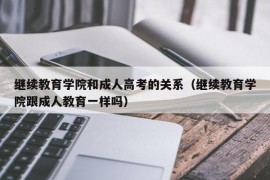 继续教育学院和成人高考的关系（继续教育学院跟成人教育一样吗）